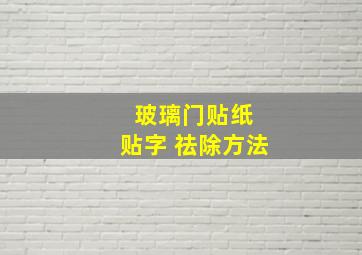 玻璃门贴纸
贴字 祛除方法